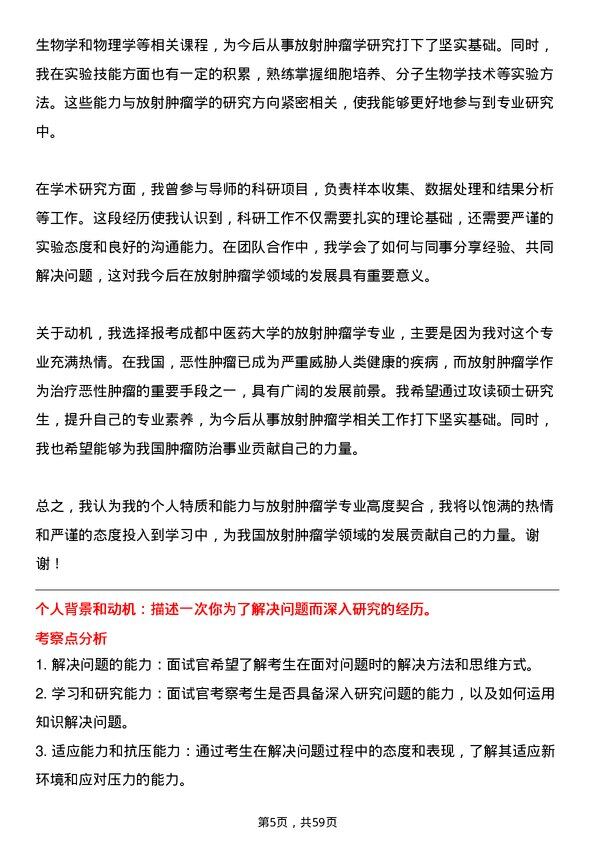 生物学和物理学等相关课程，为今后从事放射肿瘤学研究打下了坚实基础。同时，我在实验技能方面也有一定的积累，熟练掌握细胞培养、分子生物学技术等实验方法。这些能力与放射肿瘤学的研究方向紧密相关，使我能够更好地参与到专业研究中。

在学术研究方面，我曾参与导师的科研项目，负责样本收集、数据处理和结果分析等工作。这段经历使我认识到，科研工作不仅需要扎实的理论基础，还需要严谨的实验态度和良好的沟通能力。在团队合作中，我学会了如何与同事分享经验、共同解决问题，这对我今后在放射肿瘤学领域的发展具有重要意义。

关于动机，我选择报考成都中医药大学的放射肿瘤学专业，主要是因为我对这个专业充满热情。在我国，恶性肿瘤已成为严重威胁人类健康的疾病，而放射肿瘤学作为治疗恶性肿瘤的重要手段之一，具有广阔的发展前景。我希望通过攻读硕士研究生，提升自己的专业素养，为今后从事放射肿瘤学相关工作打下坚实基础。同时，我也希望能够为我国肿瘤防治事业贡献自己的力量。

总之，我认为我的个人特质和能力与放射肿瘤学专业高度契合，我将以饱满的热情和严谨的态度投入到学习中，为我国放射肿瘤学领域的发展贡献自己的力量。谢谢！

个人背景和动机：描述一次你为了解决问题而深入研究的经历。

考察点分析

1. 解决问题的能力：面试官希望了解考生在面对问题时的解决方法和思维方式。

2. 学习和研究能力：面试官考察考生是否具备深入研究问题的能力，以及如何运用知识解决问题。

3. 适应能力和抗压能力：通过考生在解决问题过程中的态度和表现，了解其适应新环境和应对压力的能力。

第5页，共59页